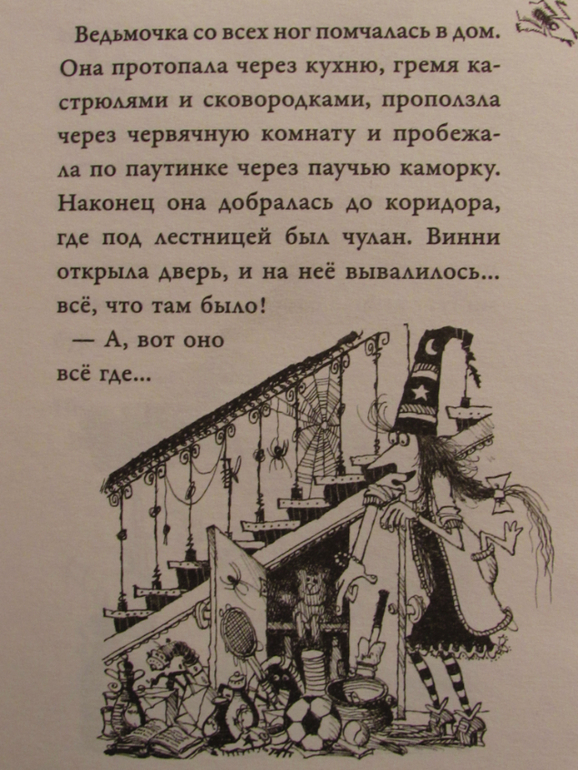 Ведьмочка со всех ног помчалась в дом. Она протопала через кухню, гремя кастрюлями и сковородками, проползла через червячную комнату и пробежала по паутинке через паучью каморку. Наконец она добралась до коридора, где под лестницей был чулан. Винни открыла дверь, и на неё вывалилось... всё, что там было!

— А, вот оно всё где...